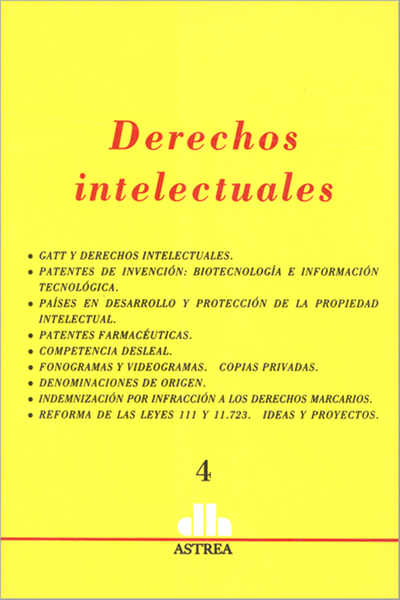 Derechos intelectuales

• GATT Y DERECHOS INTELECTUALES.
• PATENTES DE INVENCIÓN: BIOTECNOLOGÍA E INFORMACIÓN TECNOLÓGICA.
• PAÍSES EN DESARROLLO Y PROTECCIÓN DE LA PROPIEDAD INTELECTUAL.
• PATENTES FARMACÉUTICAS.
• COMPETENCIA DESLEAL.
• FONOGRAMAS Y VIDEOGRAMAS. COPIAS PRIVADAS.
• DENOMINACIONES DE ORIGEN.
• INDEMNIZACIÓN POR INFRACCIÓN A LOS DERECHOS MARCARIOS.
• REFORMA DE LAS LEYES 111 Y 11.723. IDEAS Y PROYECTOS.

4

ASTREA